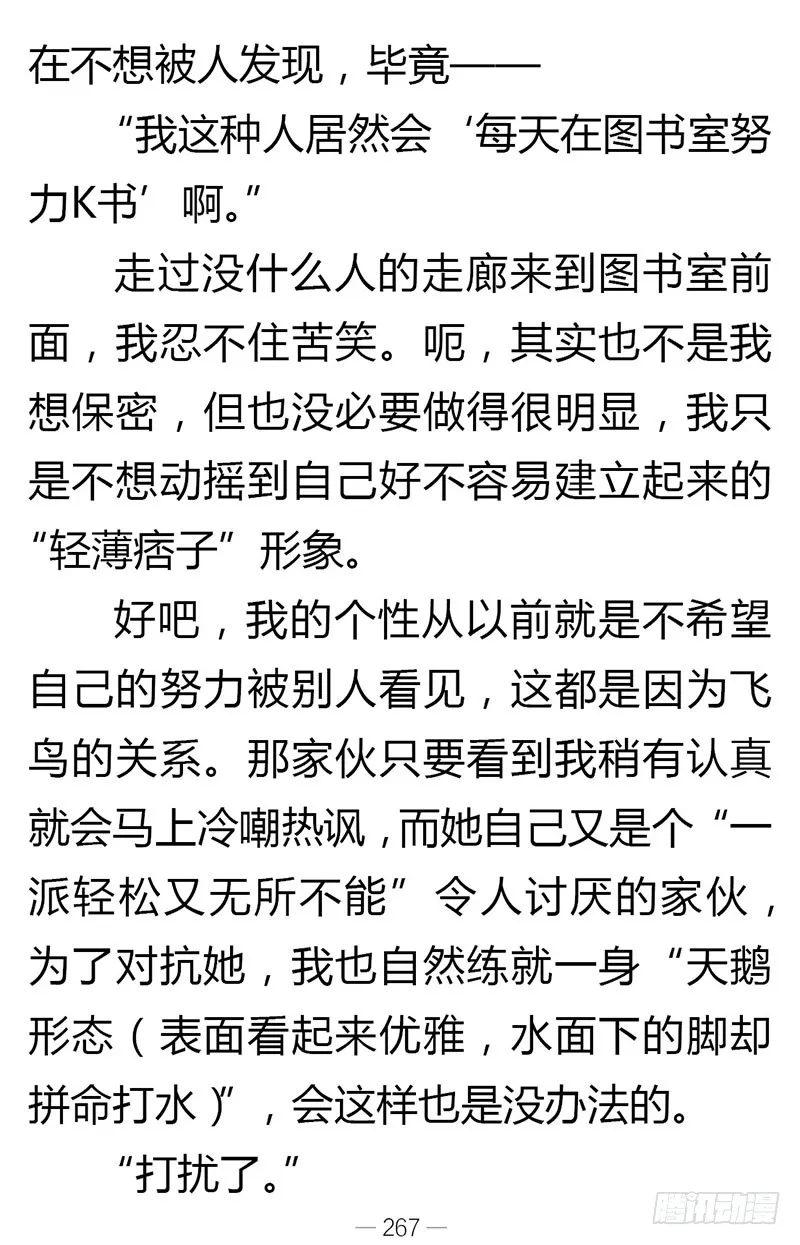 在不想被人发现，毕竟——

“我这种人居然会‘每天在图书室努力K书’啊。”

走过没什么人的走廊来到图书室前面，我忍不住苦笑。呃，其实也不是我想保密，但也没必要做得很明显，我只是不想动摇到自己好不容易建立起来的“轻薄痞子”形象。

好吧，我的个性从以前就是不希望自己的努力被别人看见，这都是因为飞鸟的关系。那家伙只要看到我稍有认真就会马上冷嘲热讽，而她自己又是个“一派轻松又无所不能”令人讨厌的家伙，为了对抗她，我也自然练就一身“天鹅形态（表面看起来优雅，水面下的脚却拼命打水）”，会这样也是没办法的。

“打扰了。”

— 267 —

腾讯动漫